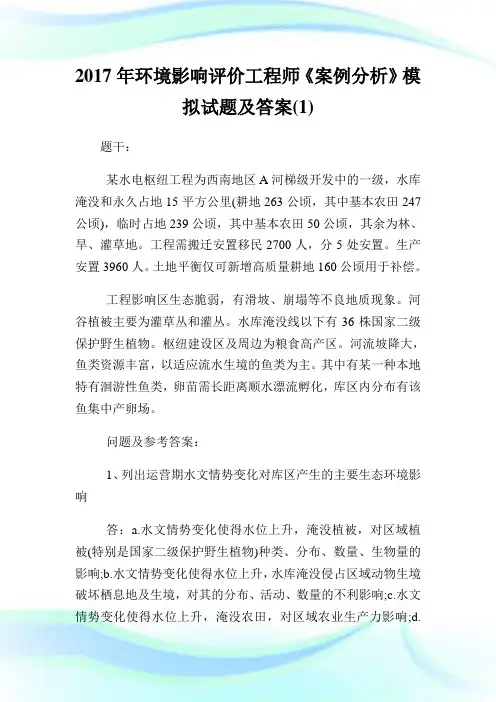 2017 年环境影响评价工程师《案例分析》模拟试题及答案(1)

题干：

某水电枢纽工程为西南地区 A 河梯级开发中的一级，水库淹没和永久占地 15 平方公里(耕地 263 公顷，其中基本农田 247 公顷)，临时占地 239 公顷，其中基本农田 50 公顷，其余为林、旱、灌草地。工程需搬迁安置移民 2700 人，分 5 处安置。生产安置 3960 人。土地平衡仅可新增高质量耕地 160 公顷用于补偿。

工程影响区生态脆弱，有滑坡、崩塌等不良地质现象。河谷植被主要为灌草丛和灌丛。水库淹没线以下有 36 株国家二级保护野生植物。枢纽建设区及周边为粮食高产区。河流坡降大，鱼类资源丰富，以适应流水生境的鱼类为主。其中有某一种本地特有洄游性鱼类，卵苗需长距离顺水漂流孵化，库区内分布有该鱼集中产卵场。

问题及参考答案：

1、列出运营期水文情势变化对库区产生的主要生态环境影响

答：a.水文情势变化使得水位上升，淹没植被，对区域植被(特别是国家二级保护野生植物)种类、分布、数量、生物量的影响;b.水文情势变化使得水位上升，水库淹没侵占区域动物生境破坏栖息地及生境，对其的分布、活动、数量的不利影响;c.水文情势变化使得水位上升，淹没农田，对区域农业生产力影响;d.